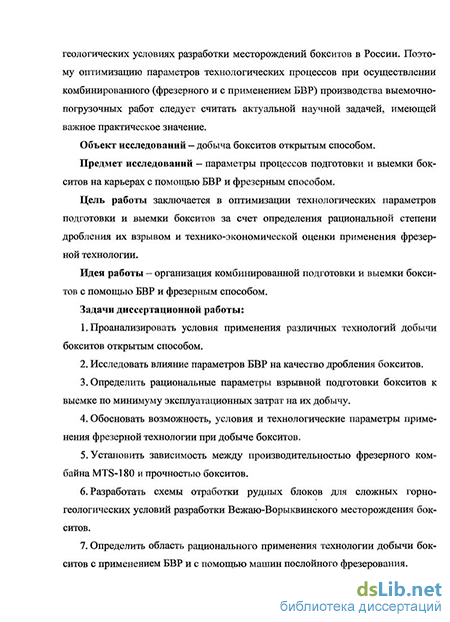 геологических условиях разработки месторождений бокситов в России. Поэтому оптимизацию параметров технологических процессов при осуществлении комбинированного (фрезерного и с применением БВР) производства выемочно-погрузочных работ следует считать актуальной научной задачей, имеющей важное практическое значение.

Объект исследований – добыча бокситов открытым способом.

Предмет исследований – параметры процессов подготовки и выемки бокситов на карьерах с помощью БВР и фрезерным способом.

Цель работы заключается в оптимизации технологических параметров подготовки и выемки бокситов за счет определения рациональной степени дробления их взрывом и технико-экономической оценки применения фрезерной технологии.

Идея работы – организация комбинированной подготовки и выемки бокситов с помощью БВР и фрезерным способом.

Задачи диссертационной работы:

1. Проанализировать условия применения различных технологий добычи бокситов открытым способом.

2. Исследовать влияние параметров БВР на качество дробления бокситов.

3. Определить рациональные параметры взрывной подготовки бокситов к выемке по минимуму эксплуатационных затрат на их добычу.

4. Обосновать возможность, условия и технологические параметры применения фрезерной технологии при добыче бокситов.

5. Установить зависимость между производительностью фрезерного комбайна MTS-180 и прочностью бокситов.

6. Разработать схемы отработки рудных блоков для сложных горно-геологических условий разработки Вежаю-Ворыквинского месторождения бокситов.

7. Определить область рационального применения технологии добычи бокситов с применением БВР и с помощью машин послойного фрезерования.

dsLib.net
библиотека диссертаций